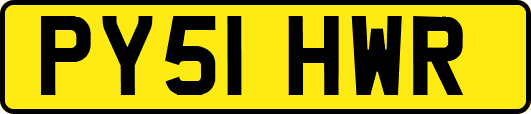 PY51 HWR